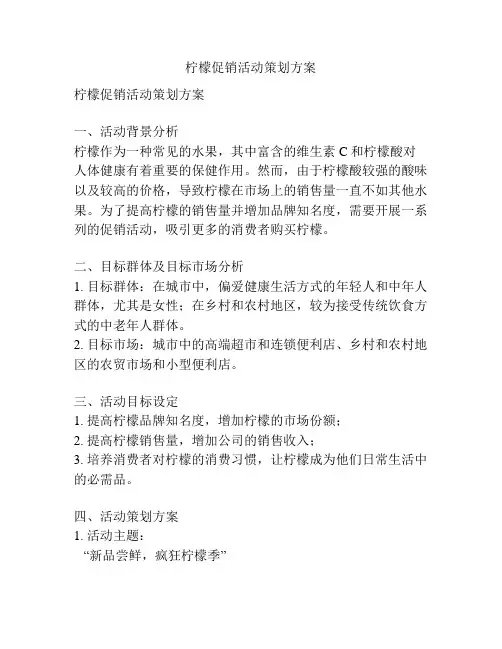 柠檬促销活动策划方案

柠檬促销活动策划方案

一、活动背景分析
柠檬作为一种常见的水果，其中富含的维生素 C 和柠檬酸对人体健康有着重要的保健作用。然而，由于柠檬酸较强的酸味以及较高的价格，导致柠檬在市场上的销售量一直不如其他水果。为了提高柠檬的销售量并增加品牌知名度，需要开展一系列的促销活动，吸引更多的消费者购买柠檬。

二、目标群体及目标市场分析
1. 目标群体：在城市中，偏爱健康生活方式的年轻人和中年人群体，尤其是女性；在乡村和农村地区，较为接受传统饮食方式的中老年人群体。
2. 目标市场：城市中的高端超市和连锁便利店、乡村和农村地区的农贸市场和小型便利店。

三、活动目标设定
1. 提高柠檬品牌知名度，增加柠檬的市场份额；
2. 提高柠檬销售量，增加公司的销售收入；
3. 培养消费者对柠檬的消费习惯，让柠檬成为他们日常生活中的必需品。

四、活动策划方案
1. 活动主题：
“新品尝鲜，疯狂柠檬季”